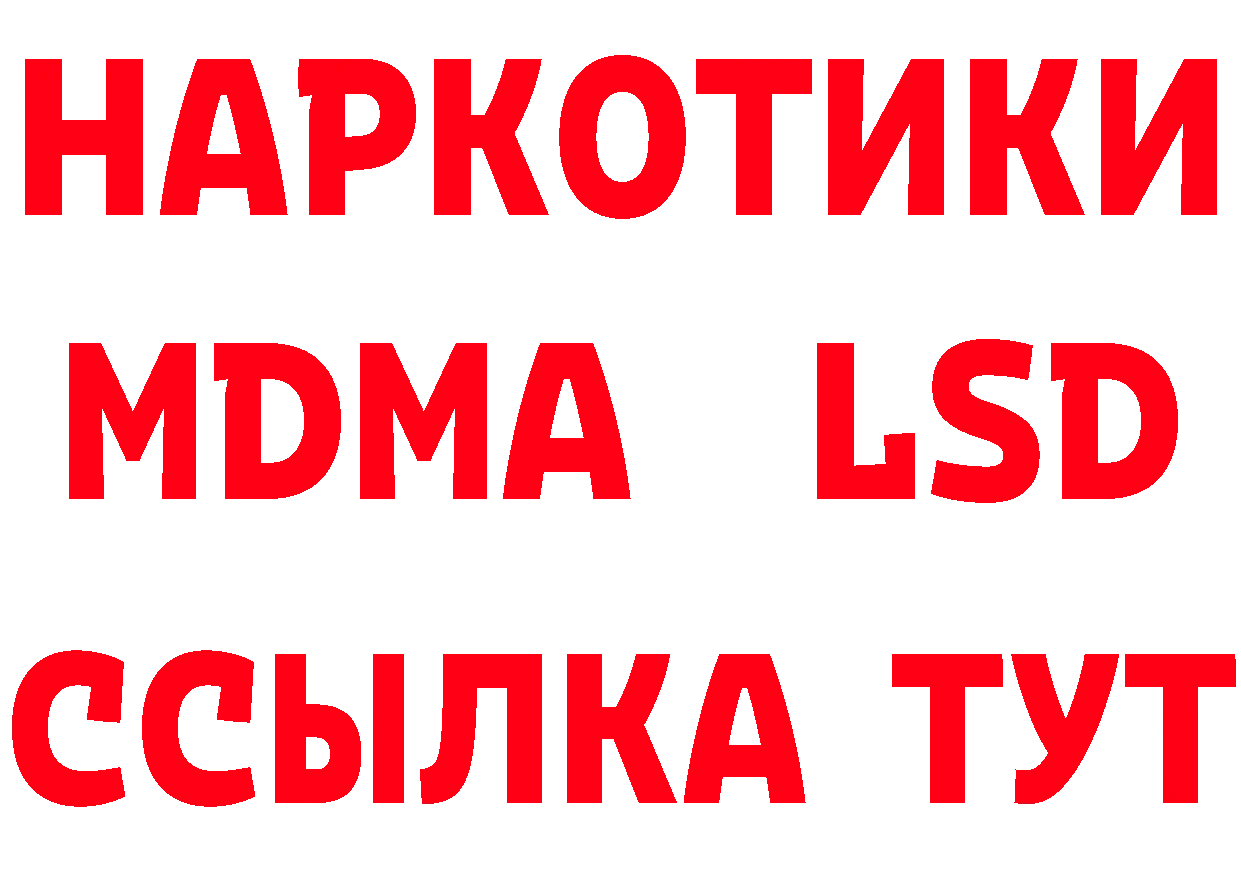 НАРКОТИКИ
MDMA LSD
ССЫЛКА ТУТ